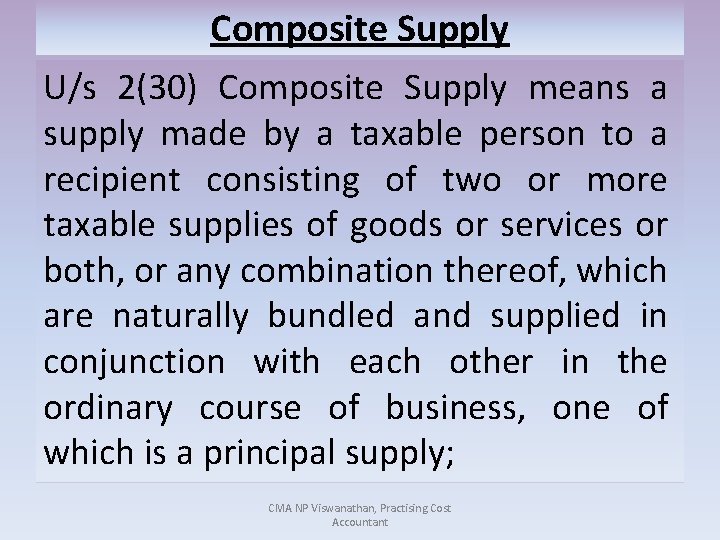 Composite Supply

U/s 2(30) Composite Supply means a supply made by a taxable person to a recipient consisting of two or more taxable supplies of goods or services or both, or any combination thereof, which are naturally bundled and supplied in conjunction with each other in the ordinary course of business, one of which is a principal supply;

CMA NP Viswanathan, Practising Cost Accountant